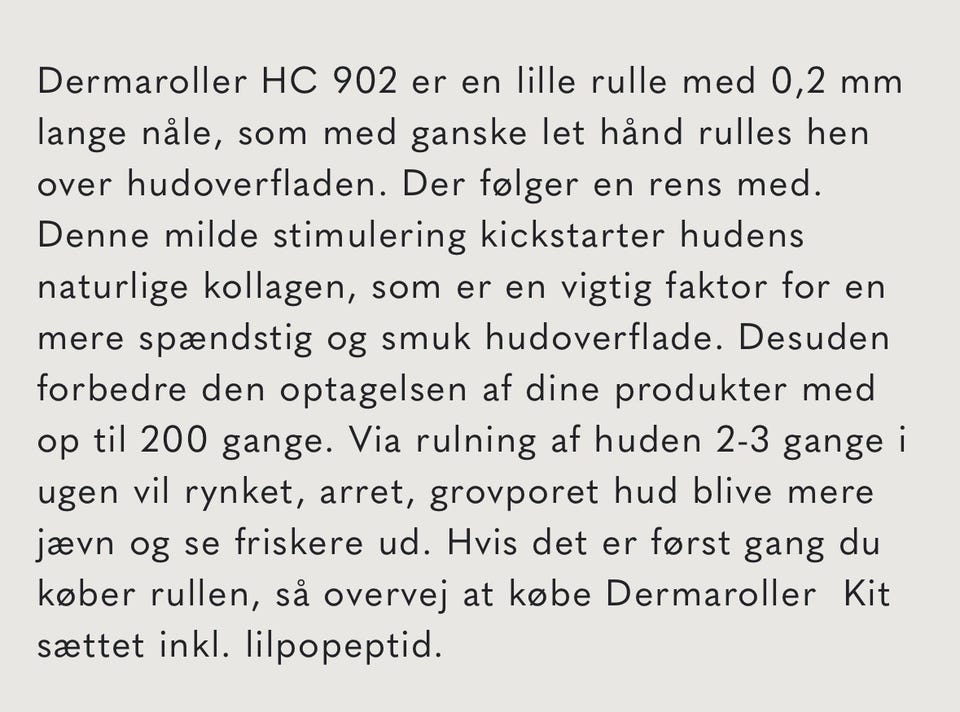 Dermaroller HC 902 er en lille rulle med 0,2 mm lange nåle, som med ganske let hånd rulles hen over hudoverfladen. Der følger en rens med. Denne milde stimulering kickstarter hudens naturlige kollagen, som er en vigtig faktor for en mere spændstig og smuk hudoverflade. Desuden forbedre den optagelsen af dine produkter med op til 200 gange. Via rulning af huden 2-3 gange i ugen vil rynket, arret, grovporet hud blive mere jævn og se friskere ud. Hvis det er først gang du køber rullen, så overvej at købe Dermaroller  Kit sættet inkl. lilpopeptid.